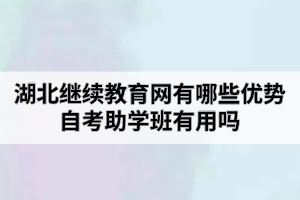 湖北继续教育网有哪些优势
自考助学班有用吗